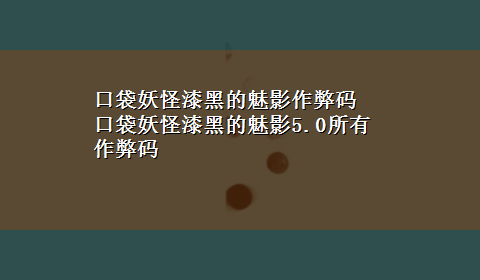 口袋妖怪漆黑的魅影作弊码
口袋妖怪漆黑的魅影5.0所有作弊码